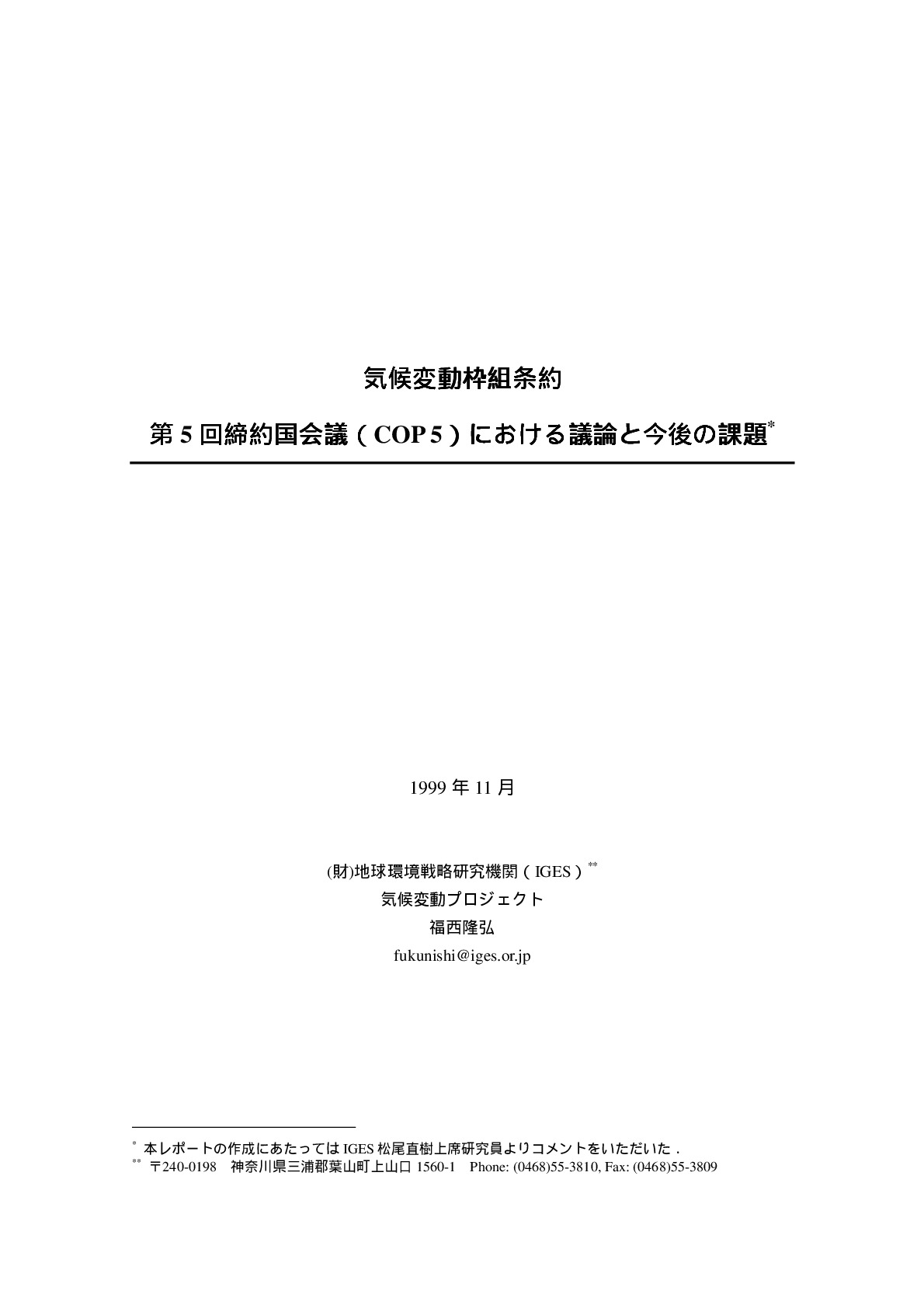 気候変動枠組条約

第5回締約国会議（COP5）における議論と今後の課題$^{*}$

1999年11月

(財)地球環境戦略研究機関（IGES）$^{**}$
気候変動プロジェクト
福西隆弘
fukunishi@iges.or.jp

$^{*}$ 本レポートの作成にあたってはIGES松尾直樹上席研究員よりコメントをいただいた．
$^{**}$ 〒240-0198 神奈川県三浦郡葉山町上山口1560-1 Phone: (0468)55-3810, Fax: (0468)55-3809